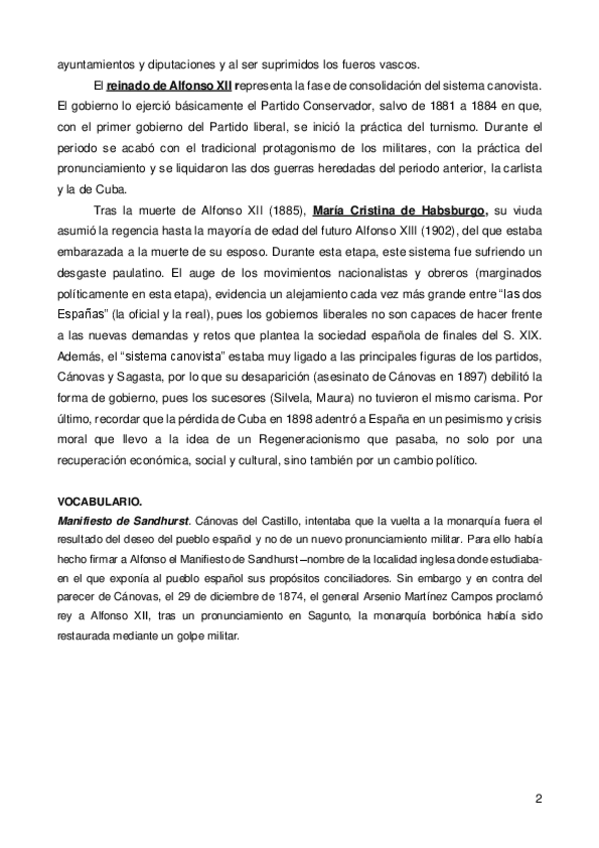 ayuntamientos y diputaciones y al ser suprimidos los fueros vascos.

El reinado de Alfonso XII representa la fase de consolidación del sistema canovista. El gobierno lo ejerció básicamente el Partido Conservador, salvo de 1881 a 1884 en que, con el primer gobierno del Partido liberal, se inició la práctica del turnismo. Durante el periodo se acabó con el tradicional protagonismo de los militares, con la práctica del pronunciamiento y se liquidaron las dos guerras heredadas del periodo anterior, la carlista y la de Cuba.

Tras la muerte de Alfonso XII (1885), María Cristina de Habsburgo, su viuda asumió la regencia hasta la mayoría de edad del futuro Alfonso XIII (1902), del que estaba embarazada a la muerte de su esposo. Durante esta etapa, este sistema fue sufriendo un desgaste paulatino. El auge de los movimientos nacionalistas y obreros (marginados políticamente en esta etapa), evidencia un alejamiento cada vez más grande entre "las dos Españas" (la oficial y la real), pues los gobiernos liberales no son capaces de hacer frente a las nuevas demandas y retos que plantea la sociedad española de finales del S. XIX. Además, el "sistema canovista" estaba muy ligado a las principales figuras de los partidos, Cánovas y Sagasta, por lo que su desaparición (asesinato de Cánovas en 1897) debilitó la forma de gobierno, pues los sucesores (Silvela, Maura) no tuvieron el mismo carisma. Por último, recordar que la pérdida de Cuba en 1898 adentró a España en un pesimismo y crisis moral que llevo a la idea de un Regeneracionismo que pasaba, no solo por una recuperación económica, social y cultural, sino también por un cambio político.

VOCABULARIO.
Manifiesto de Sandhurst. Cánovas del Castillo, intentaba que la vuelta a la monarquía fuera el resultado del deseo del pueblo español y no de un nuevo pronunciamiento militar. Para ello había hecho firmar a Alfonso el Manifiesto de Sandhurst –nombre de la localidad inglesa donde estudiaba- en el que exponía al pueblo español sus propósitos conciliadores. Sin embargo y en contra del parecer de Cánovas, el 29 de diciembre de 1874, el general Arsenio Martínez Campos proclamó rey a Alfonso XII, tras un pronunciamiento en Sagunto, la monarquía borbónica había sido restaurada mediante un golpe militar.

2